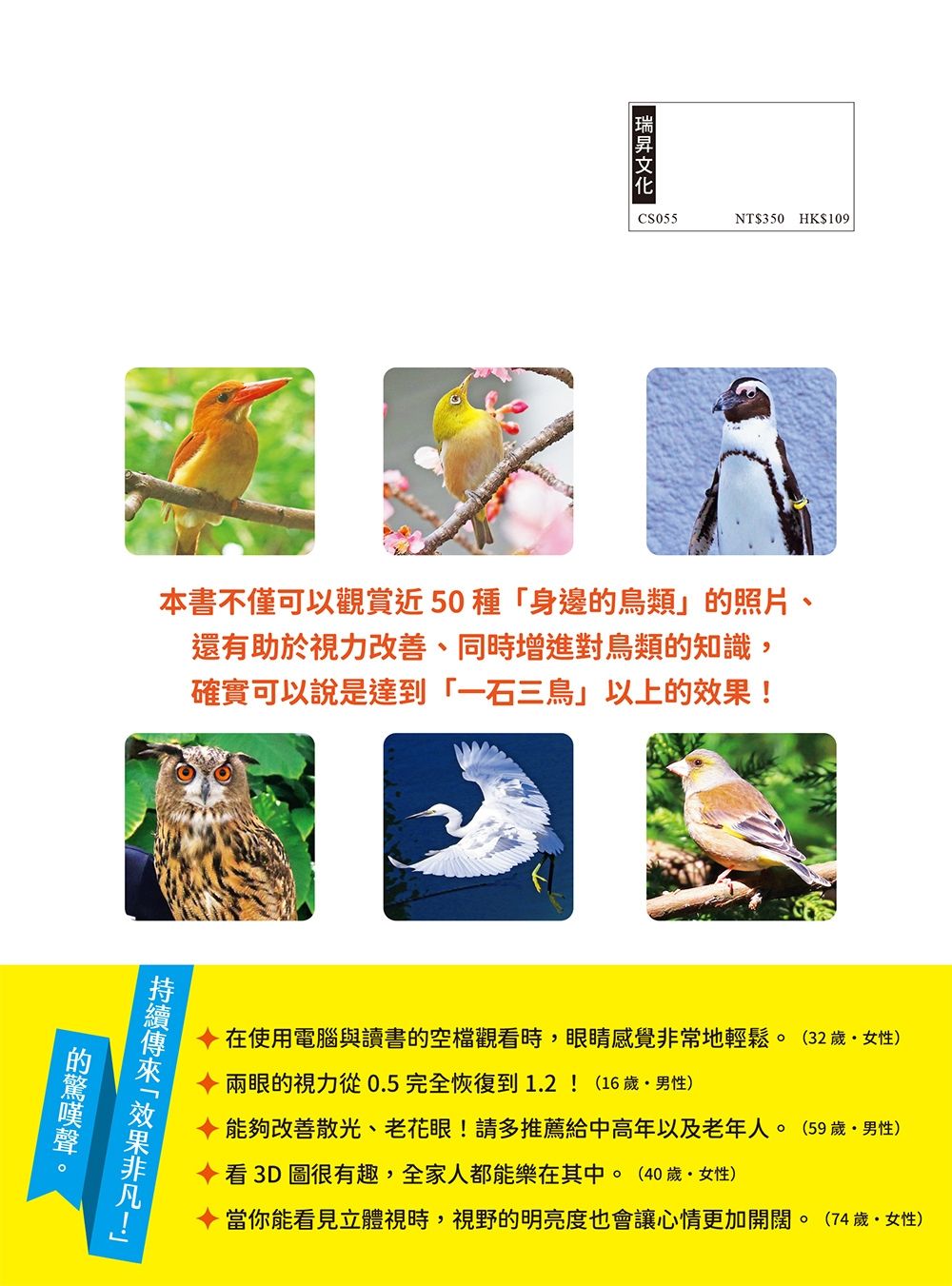 瑞昇文化

CS055 NT$350 HK$109

本書不僅可以觀賞近 50 種「身邊的鳥類」的照片、還有助於視力改善、同時增進對鳥類的知識，確實可以說是達到「一石三鳥」以上的效果！

持續傳來「效果非凡！」的驚嘆聲。

在使用電腦與讀書的空檔觀看時，眼睛感覺非常地輕鬆。（32 歲・女性）

兩眼的視力從 0.5 完全恢復到 1.2 ！（16 歲・男性）

能夠改善散光、老花眼！請多推薦給中高年以及老年人。（59 歲・男性）

看 3D 圖很有趣，全家人都能樂在其中。（40 歲・女性）

當你能看見立體視時，視野的明亮度也會讓心情更加開闊。（74 歲・女性）